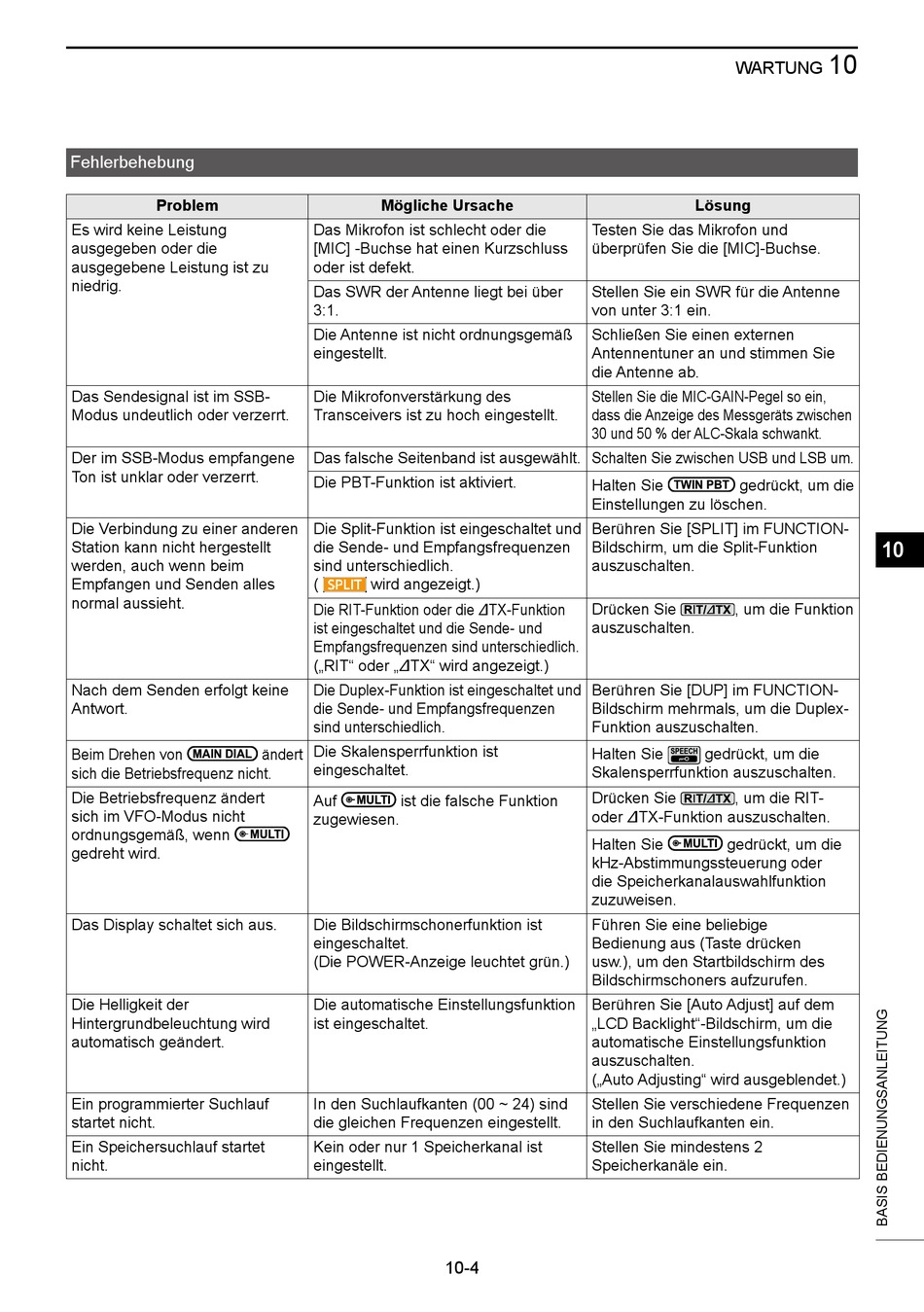 WARTUNG 10

Fehlerbehebung

| Problem | Mögliche Ursache | Lösung |
|---|---|---|
| Es wird keine Leistung ausgegeben oder die ausgegebene Leistung ist zu niedrig. | Das Mikrofon ist schlecht oder die [MIC] -Buchse hat einen Kurzschluss oder ist defekt. | Testen Sie das Mikrofon und überprüfen Sie die [MIC]-Buchse. |
| | Das SWR der Antenne liegt bei über 3:1. | Stellen Sie ein SWR für die Antenne von unter 3:1 ein. |
| | Die Antenne ist nicht ordnungsgemäß eingestellt. | Schließen Sie einen externen Antennentuner an und stimmen Sie die Antenne ab. |
| Das Sendesignal ist im SSB-Modus undeutlich oder verzerrt. | Die Mikrofonverstärkung des Transceivers ist zu hoch eingestellt. | Stellen Sie die MIC-GAIN-Pegel so ein, dass die Anzeige des Messgeräts zwischen 30 und 50 % der ALC-Skala schwankt. |
| Der im SSB-Modus empfangene Ton ist unklar oder verzerrt. | Das falsche Seitenband ist ausgewählt. | Schalten Sie zwischen USB und LSB um. |
| | Die PBT-Funktion ist aktiviert. | Halten Sie TWIN PBT gedrückt, um die Einstellungen zu löschen. |
| Die Verbindung zu einer anderen Station kann nicht hergestellt werden, auch wenn beim Empfangen und Senden alles normal aussieht. | Die Split-Funktion ist eingeschaltet und die Sende- und Empfangsfrequenzen sind unterschiedlich. ( SPLIT wird angezeigt.) | Berühren Sie [SPLIT] im FUNCTION-Bildschirm, um die Split-Funktion auszuschalten. |
| | Die RIT-Funktion oder die ⊿TX-Funktion ist eingeschaltet und die Sende- und Empfangsfrequenzen sind unterschiedlich. („RIT“ oder „⊿TX“ wird angezeigt.) | Drücken Sie RIT/⊿TX, um die Funktion auszuschalten. |
| Nach dem Senden erfolgt keine Antwort. | Die Duplex-Funktion ist eingeschaltet und die Sende- und Empfangsfrequenzen sind unterschiedlich. | Berühren Sie [DUP] im FUNCTION-Bildschirm mehrmals, um die Duplex-Funktion auszuschalten. |
| Beim Drehen von MAIN DIAL ändert sich die Betriebsfrequenz nicht. | Die Skalensperrfunktion ist eingeschaltet. | Halten Sie SPEECH gedrückt, um die Skalensperrfunktion auszuschalten. |
| Die Betriebsfrequenz ändert sich im VFO-Modus nicht ordnungsgemäß, wenn MULTI gedreht wird. | Auf MULTI ist die falsche Funktion zugewiesen. | Drücken Sie RIT/⊿TX, um die RIT- oder ⊿TX-Funktion auszuschalten. |
| | | Halten Sie MULTI gedrückt, um die kHz-Abstimmungssteuerung oder die Speicherkanalauswahlfunktion zuzuweisen. |
| Das Display schaltet sich aus. | Die Bildschirmschonerfunktion ist eingeschaltet. (Die POWER-Anzeige leuchtet grün.) | Führen Sie eine beliebige Bedienung aus (Taste drücken usw.), um den Startbildschirm des Bildschirmschoners aufzurufen. |
| Die Helligkeit der Hintergrundbeleuchtung wird automatisch geändert. | Die automatische Einstellungsfunktion ist eingeschaltet. | Berühren Sie [Auto Adjust] auf dem „LCD Backlight“-Bildschirm, um die automatische Einstellungsfunktion auszuschalten. („Auto Adjusting“ wird ausgeblendet.) |
| Ein programmierter Suchlauf startet nicht. | In den Suchlaufkanten (00 ~ 24) sind die gleichen Frequenzen eingestellt. | Stellen Sie verschiedene Frequenzen in den Suchlaufkanten ein. |
| Ein Speichersuchlauf startet nicht. | Kein oder nur 1 Speicherkanal ist eingestellt. | Stellen Sie mindestens 2 Speicherkanäle ein. |

10

BASIS BEDIENUNGSANLEITUNG

10-4